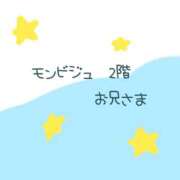 モンビジュ　2階

お兄さま